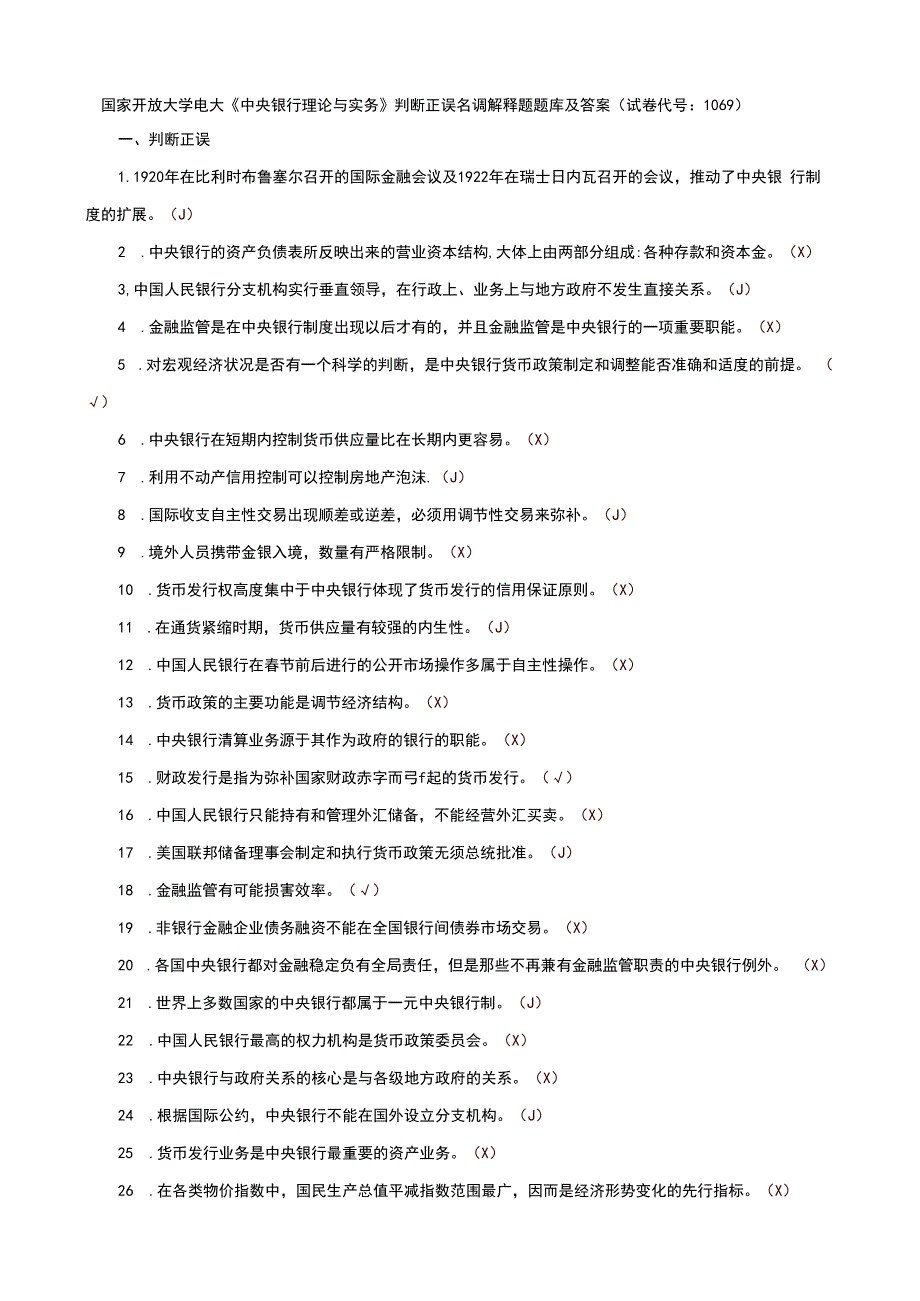 国家开放大学电大《中央银行理论与实务》判断正误名调解释题题库及答案（试卷代号：1069）

一、判断正误

1.1920年在比利时布鲁塞尔召开的国际金融会议及1922年在瑞士日内瓦召开的会议，推动了中央银 行制度的扩展。（J）

2 .中央银行的资产负债表所反映出来的营业资本结构,大体上由两部分组成:各种存款和资本金。（X）

3,中国人民银行分支机构实行垂直领导，在行政上、业务上与地方政府不发生直接关系。（J）

4 .金融监管是在中央银行制度出现以后才有的，并且金融监管是中央银行的一项重要职能。（X）

5 .对宏观经济状况是否有一个科学的判断，是中央银行货币政策制定和调整能否准确和适度的前提。（√）

6 .中央银行在短期内控制货币供应量比在长期内更容易。（X）

7 .利用不动产信用控制可以控制房地产泡沫.（J）

8 .国际收支自主性交易出现顺差或逆差，必须用调节性交易来弥补。（J）

9 .境外人员携带金银入境，数量有严格限制。（X）

10 .货币发行权高度集中于中央银行体现了货币发行的信用保证原则。（X）

11 .在通货紧缩时期，货币供应量有较强的内生性。（J）

12 .中国人民银行在春节前后进行的公开市场操作多属于自主性操作。（X）

13 .货币政策的主要功能是调节经济结构。（X）

14 .中央银行清算业务源于其作为政府的银行的职能。（X）

15 .财政发行是指为弥补国家财政赤字而弓f起的货币发行。（√）

16 .中国人民银行只能持有和管理外汇储备，不能经营外汇买卖。（X）

17 .美国联邦储备理事会制定和执行货币政策无须总统批准。（J）

18 .金融监管有可能损害效率。（√）

19 .非银行金融企业债务融资不能在全国银行间债券市场交易。（X）

20 .各国中央银行都对金融稳定负有全局责任，但是那些不再兼有金融监管职责的中央银行例外。（X）

21 .世界上多数国家的中央银行都属于一元中央银行制。（J）

22 .中国人民银行最高的权力机构是货币政策委员会。（X）

23 .中央银行与政府关系的核心是与各级地方政府的关系。（X）

24 .根据国际公约，中央银行不能在国外设立分支机构。（J）

25 .货币发行业务是中央银行最重要的资产业务。（X）

26 .在各类物价指数中，国民生产总值平减指数范围最广，因而是经济形势变化的先行指标。（X）